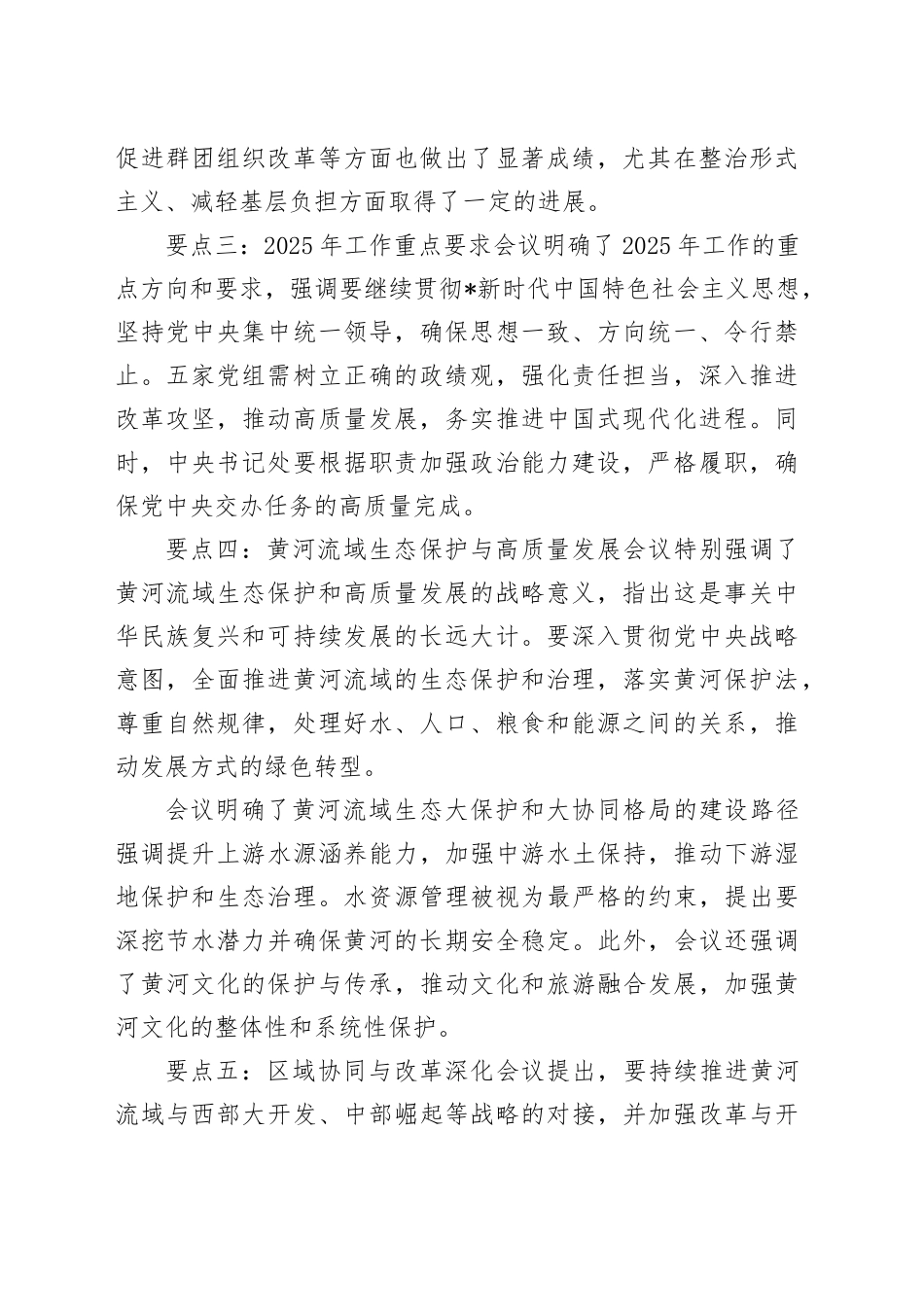 促进群团组织改革等方面也做出了显著成绩，尤其在整治形式主义、减轻基层负担方面取得了一定的进展。

要点三：2025 年工作重点要求会议明确了 2025 年工作的重点方向和要求，强调要继续贯彻*新时代中国特色社会主义思想，坚持党中央集中统一领导，确保思想一致、方向统一、令行禁止。五家党组需树立正确的政绩观，强化责任担当，深入推进改革攻坚，推动高质量发展，务实推进中国式现代化进程。同时，中央书记处要根据职责加强政治能力建设，严格履职，确保党中央交办任务的高质量完成。

要点四：黄河流域生态保护与高质量发展会议特别强调了黄河流域生态保护和高质量发展的战略意义，指出这是事关中华民族复兴和可持续发展的长远大计。要深入贯彻党中央战略意图，全面推进黄河流域的生态保护和治理，落实黄河保护法，尊重自然规律，处理好水、人口、粮食和能源之间的关系，推动发展方式的绿色转型。

会议明确了黄河流域生态大保护和大协同格局的建设路径强调提升上游水源涵养能力，加强中游水土保持，推动下游湿地保护和生态治理。水资源管理被视为最严格的约束，提出要深挖节水潜力并确保黄河的长期安全稳定。此外，会议还强调了黄河文化的保护与传承，推动文化和旅游融合发展，加强黄河文化的整体性和系统性保护。

要点五：区域协同与改革深化会议提出，要持续推进黄河流域与西部大开发、中部崛起等战略的对接，并加强改革与开